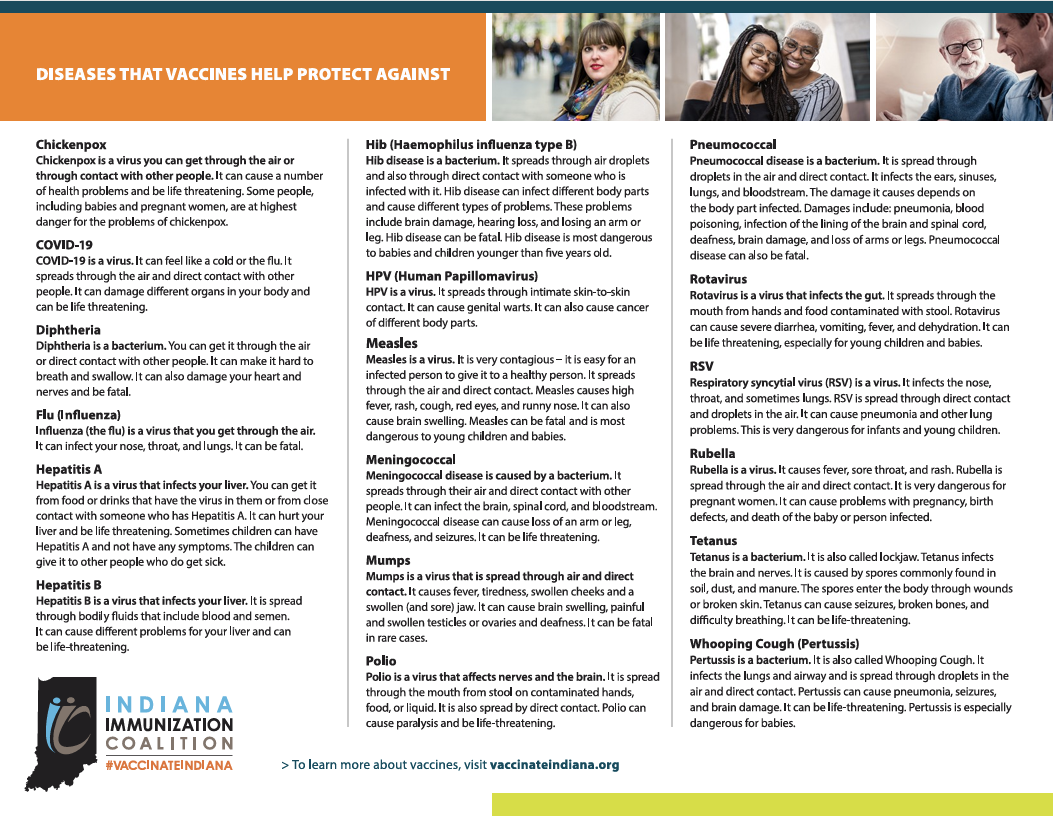 DISEASES THAT VACCINES HELP PROTECT AGAINST

Chickenpox
Chickenpox is a virus you can get through the air or through contact with other people. It can cause a number of health problems and be life threatening. Some people, including babies and pregnant women, are at highest danger for the problems of chickenpox.

COVID-19
COVID-19 is a virus. It can feel like a cold or the flu. It spreads through the air and direct contact with other people. It can damage different organs in your body and can be life threatening.

Diphtheria
Diphtheria is a bacterium. You can get it through the air or direct contact with other people. It can make it hard to breath and swallow. It can also damage your heart and nerves and be fatal.

Flu (Influenza)
Influenza (the flu) is a virus that you get through the air. It can infect your nose, throat, and lungs. It can be fatal.

Hepatitis A
Hepatitis A is a virus that infects your liver. You can get it from food or drinks that have the virus in them or from close contact with someone who has Hepatitis A. It can hurt your liver and be life threatening. Sometimes children can have Hepatitis A and not have any symptoms. The children can give it to other people who do get sick.

Hepatitis B
Hepatitis B is a virus that infects your liver. It is spread through bodily fluids that include blood and semen. It can cause different problems for your liver and can be life-threatening.

Hib (Haemophilus influenza type B)
Hib disease is a bacterium. It spreads through air droplets and also through direct contact with someone who is infected with it. Hib disease can infect different body parts and cause different types of problems. These problems include brain damage, hearing loss, and losing an arm or leg. Hib disease can be fatal. Hib disease is most dangerous to babies and children younger than five years old.

HPV (Human Papillomavirus)
HPV is a virus. It spreads through intimate skin-to-skin contact. It can cause genital warts. It can also cause cancer of different body parts.

Measles
Measles is a virus. It is very contagious – it is easy for an infected person to give it to a healthy person. It spreads through the air and direct contact. Measles causes high fever, rash, cough, red eyes, and runny nose. It can also cause brain swelling. Measles can be fatal and is most dangerous to young children and babies.

Meningococcal
Meningococcal disease is caused by a bacterium. It spreads through their air and direct contact with other people. It can infect the brain, spinal cord, and bloodstream. Meningococcal disease can cause loss of an arm or leg, deafness, and seizures. It can be life threatening.

Mumps
Mumps is a virus that is spread through air and direct contact. It causes fever, tiredness, swollen cheeks and a swollen (and sore) jaw. It can cause brain swelling, painful and swollen testicles or ovaries and deafness. It can be fatal in rare cases.

Polio
Polio is a virus that affects nerves and the brain. It is spread through the mouth from stool on contaminated hands, food, or liquid. It is also spread by direct contact. Polio can cause paralysis and be life-threatening.

Pneumococcal
Pneumococcal disease is a bacterium. It is spread through droplets in the air and direct contact. It infects the ears, sinuses, lungs, and bloodstream. The damage it causes depends on the body part infected. Damages include: pneumonia, blood poisoning, infection of the lining of the brain and spinal cord, deafness, brain damage, and loss of arms or legs. Pneumococcal disease can also be fatal.

Rotavirus
Rotavirus is a virus that infects the gut. It spreads through the mouth from hands and food contaminated with stool. Rotavirus can cause severe diarrhea, vomiting, fever, and dehydration. It can be life threatening, especially for young children and babies.

RSV
Respiratory syncytial virus (RSV) is a virus. It infects the nose, throat, and sometimes lungs. RSV is spread through direct contact and droplets in the air. It can cause pneumonia and other lung problems. This is very dangerous for infants and young children.

Rubella
Rubella is a virus. It causes fever, sore throat, and rash. Rubella is spread through the air and direct contact. It is very dangerous for pregnant women. It can cause problems with pregnancy, birth defects, and death of the baby or person infected.

Tetanus
Tetanus is a bacterium. It is also called lockjaw. Tetanus infects the brain and nerves. It is caused by spores commonly found in soil, dust, and manure. The spores enter the body through wounds or broken skin. Tetanus can cause seizures, broken bones, and difficulty breathing. It can be life-threatening.

Whooping Cough (Pertussis)
Pertussis is a bacterium. It is also called Whooping Cough. It infects the lungs and airway and is spread through droplets in the air and direct contact. Pertussis can cause pneumonia, seizures, and brain damage. It can be life-threatening. Pertussis is especially dangerous for babies.

INDIANA IMMUNIZATION COALITION #VACCINATEINDIANA

> To learn more about vaccines, visit vaccinateindiana.org